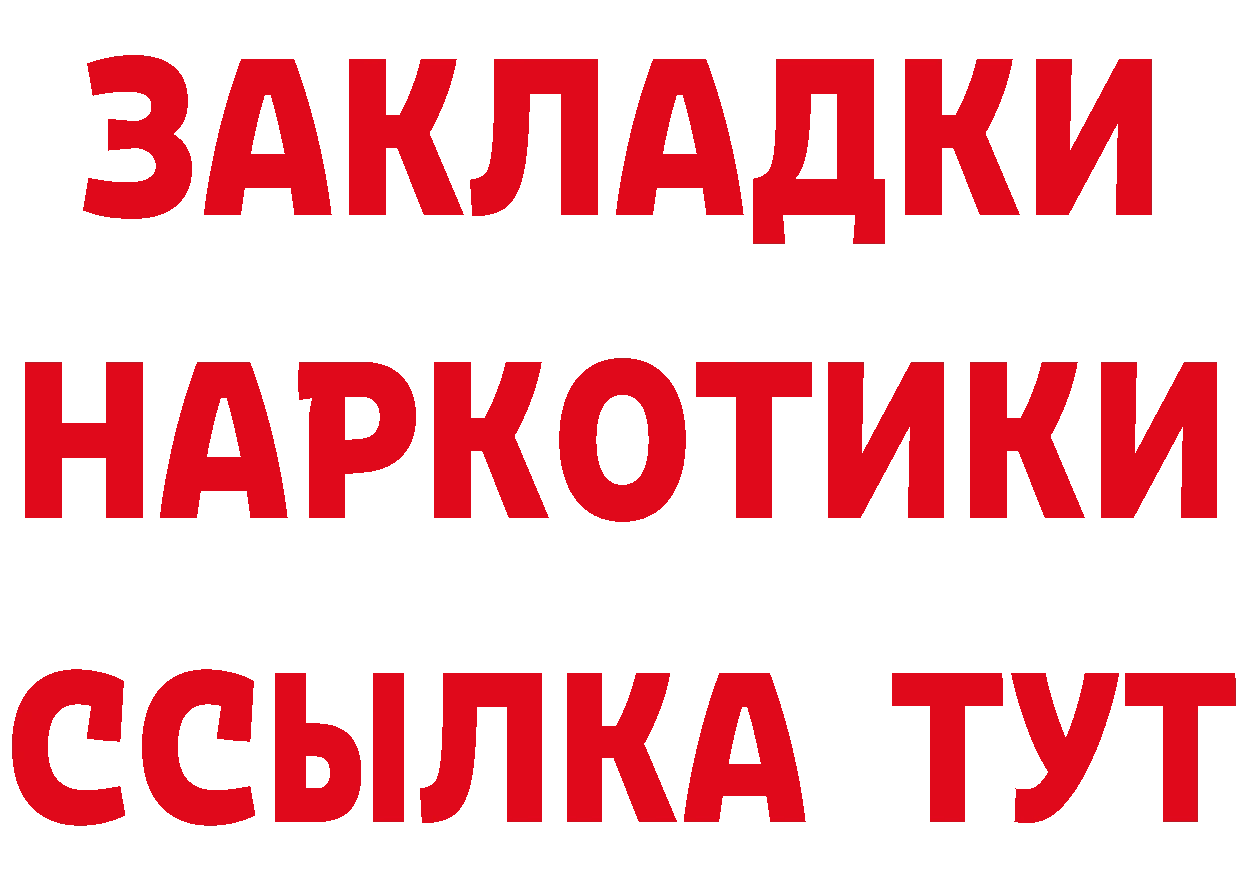 ЗАКЛАДКИ НАРКОТИКИ ССЫЛКА ТУТ